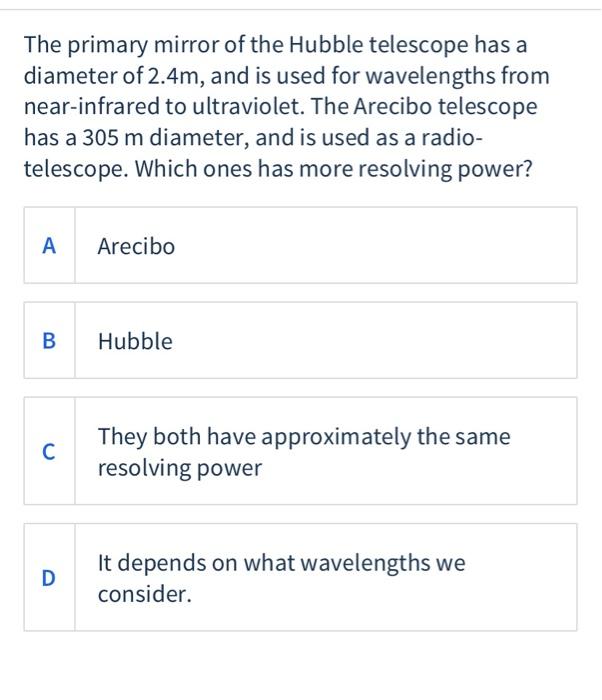 The primary mirror of the Hubble telescope has a diameter of 2.4m, and is used for wavelengths from near-infrared to ultraviolet. The Arecibo telescope has a 305 m diameter, and is used as a radio-telescope. Which ones has more resolving power?

A Arecibo

B Hubble

C They both have approximately the same resolving power

D It depends on what wavelengths we consider.